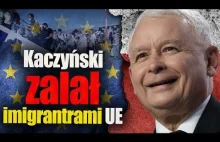 Kaczyński zalał imigrantrami UE